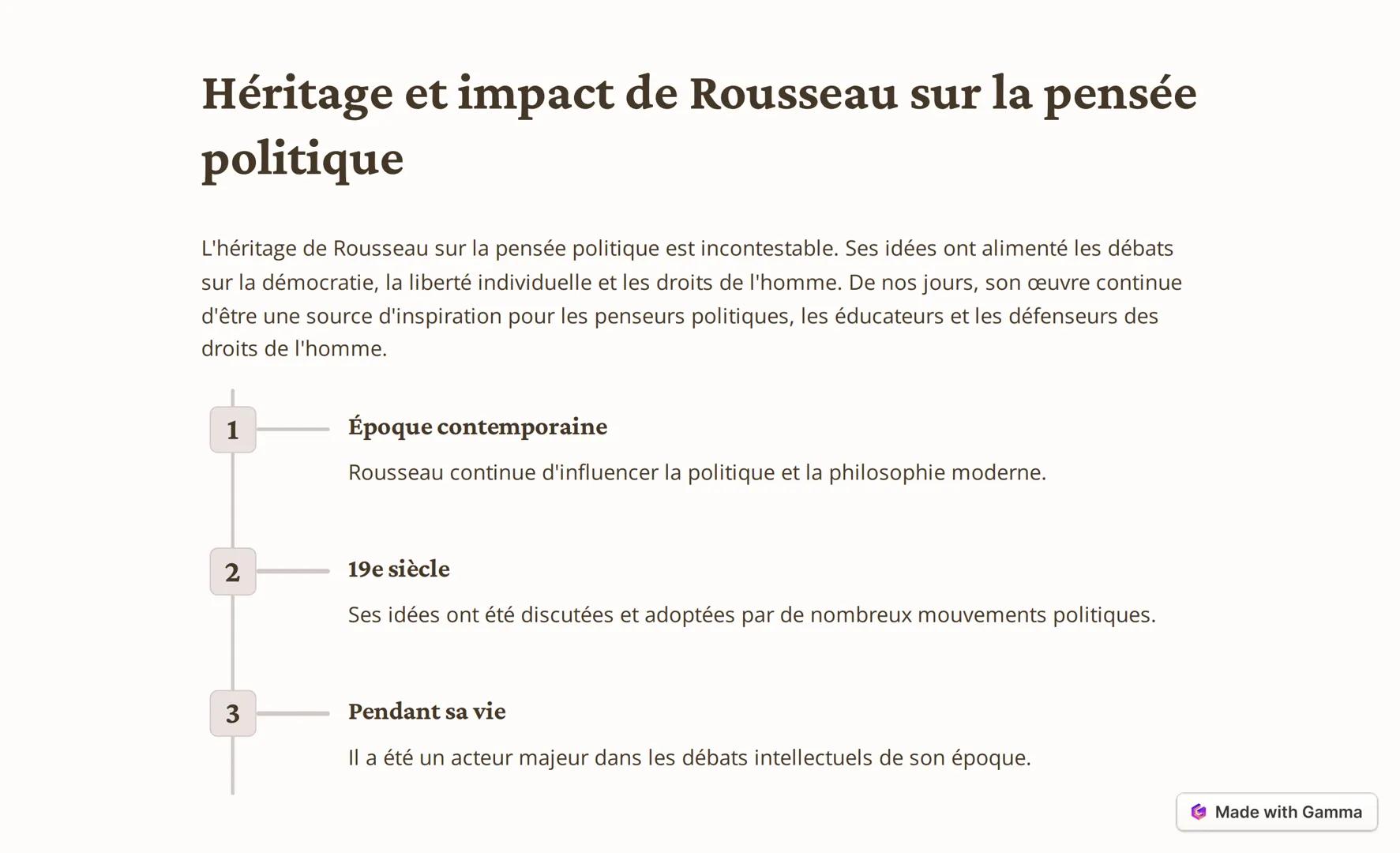 Héritage et impact de Rousseau sur la pensée politique

L'héritage de Rousseau sur la pensée politique est incontestable. Ses idées ont alimenté les débats sur la démocratie, la liberté individuelle et les droits de l'homme. De nos jours, son œuvre continue d'être une source d'inspiration pour les penseurs politiques, les éducateurs et les défenseurs des droits de l'homme.

1

Époque contemporaine

Rousseau continue d'influencer la politique et la philosophie moderne.

2

19e siècle

Ses idées ont été discutées et adoptées par de nombreux mouvements politiques.

3

Pendant sa vie

Il a été un acteur majeur dans les débats intellectuels de son époque.

Made with Gamma